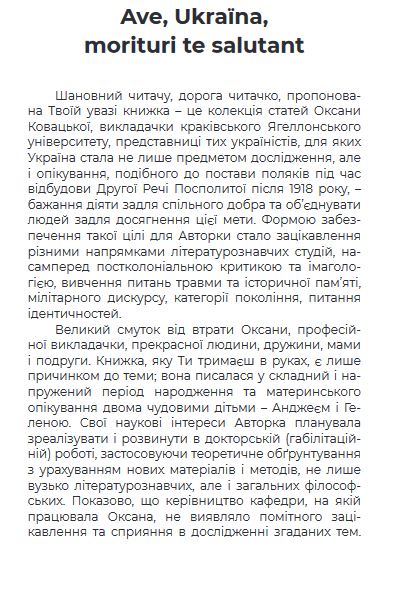 Ave, Ukraïna,
morituri te salutant

Шановний читачу, дорога читачко, пропонована Твоїй увазі книжка – це колекція статей Оксани Ковацької, викладачки краківського Ягеллонського університету, представниці тих україністів, для яких Україна стала не лише предметом дослідження, але і опікування, подібного до постави поляків під час відбудови Другої Речі Посполитої після 1918 року, – бажання діяти задля спільного добра та об'єднувати людей задля досягнення цієї мети. Формою забезпечення такої цілі для Авторки стало зацікавлення різними напрямками літературознавчих студій, насамперед постколоніальною критикою та імагологією, вивчення питань травми та історичної пам'яті, мілітарного дискурсу, категорії покоління, питання ідентичностей.

Великий смуток від втрати Оксани, професійної викладачки, прекрасної людини, дружини, мами і подруги. Книжка, яку Ти тримаєш в руках, є лише причинком до теми; вона писалася у складний і напружений період народження та материнського опікування двома чудовими дітьми – Анджеєм і Геленою. Свої наукові інтереси Авторка планувала зреалізувати і розвинути в докторській (габілітаційній) роботі, застосовуючи теоретичне обґрунтування з урахуванням нових матеріалів і методів, не лише вузько літературознавчих, але і загальних філософських. Показово, що керівництво кафедри, на якій працювала Оксана, не виявляло помітного зацікавлення та сприяння в дослідженні згаданих тем.